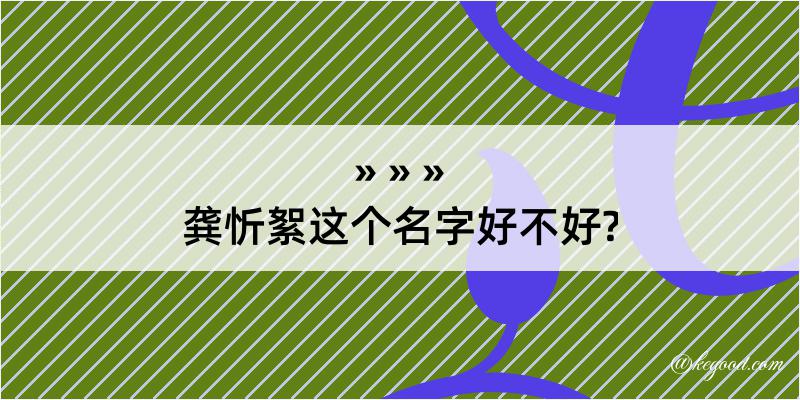 » » »
龚忻絮这个名字好不好?

@kegood.com